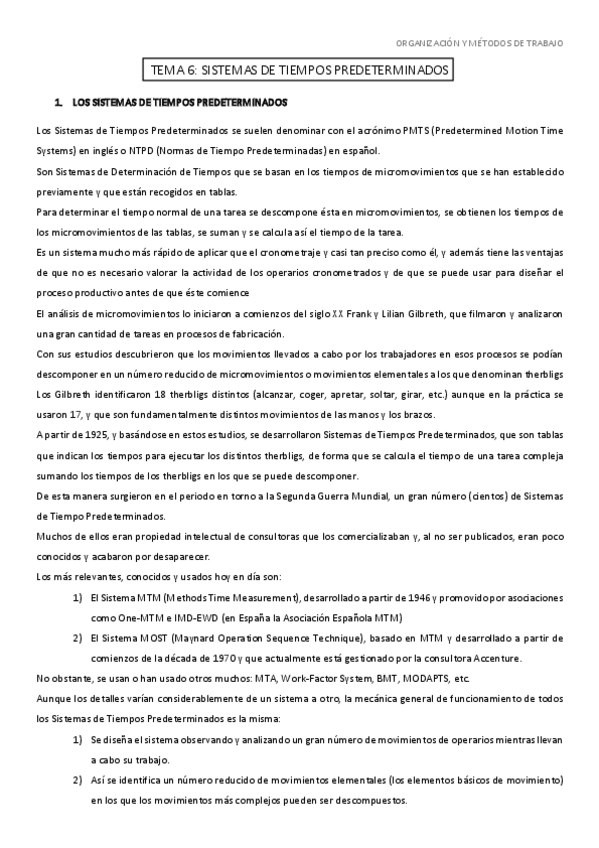 ORGANIZACIÓN Y MÉTODOS DE TRABAJO

TEMA 6: SISTEMAS DE TIEMPOS PREDETERMINADOS

1. LOS SISTEMAS DE TIEMPOS PREDETERMINADOS

Los Sistemas de Tiempos Predeterminados se suelen denominar con el acrónimo PMTS (Predetermined Motion Time Systems) en inglés o NTPD (Normas de Tiempo Predeterminadas) en español.

Son Sistemas de Determinación de Tiempos que se basan en los tiempos de micromovimientos que se han establecido previamente y que están recogidos en tablas.

Para determinar el tiempo normal de una tarea se descompone ésta en micromovimientos, se obtienen los tiempos de los micromovimientos de las tablas, se suman y se calcula así el tiempo de la tarea.

Es un sistema mucho más rápido de aplicar que el cronometraje y casi tan preciso como él, y además tiene las ventajas de que no es necesario valorar la actividad de los operarios cronometrados y de que se puede usar para diseñar el proceso productivo antes de que éste comience

El análisis de micromovimientos lo iniciaron a comienzos del siglo XX Frank y Lilian Gilbreth, que filmaron y analizaron una gran cantidad de tareas en procesos de fabricación.

Con sus estudios descubrieron que los movimientos llevados a cabo por los trabajadores en esos procesos se podían descomponer en un número reducido de micromovimientos o movimientos elementales a los que denominan therbligs

Los Gilbreth identificaron 18 therbligs distintos (alcanzar, coger, apretar, soltar, girar, etc.) aunque en la práctica se usaron 17, y que son fundamentalmente distintos movimientos de las manos y los brazos.

A partir de 1925, y basándose en estos estudios, se desarrollaron Sistemas de Tiempos Predeterminados, que son tablas que indican los tiempos para ejecutar los distintos therbligs, de forma que se calcula el tiempo de una tarea compleja sumando los tiempos de los therbligs en los que se puede descomponer.

De esta manera surgieron en el periodo en torno a la Segunda Guerra Mundial, un gran número (cientos) de Sistemas de Tiempo Predeterminados.

Muchos de ellos eran propiedad intelectual de consultoras que los comercializaban y, al no ser publicados, eran poco conocidos y acabaron por desaparecer.

Los más relevantes, conocidos y usados hoy en día son:

1) El Sistema MTM (Methods Time Measurement), desarrollado a partir de 1946 y promovido por asociaciones como One-MTM e IMD-EWD (en España la Asociación Española MTM)

2) El Sistema MOST (Maynard Operation Sequence Technique), basado en MTM y desarrollado a partir de comienzos de la década de 1970 y que actualmente está gestionado por la consultora Accenture.

No obstante, se usan o han usado otros muchos: MTA, Work-Factor System, BMT, MODAPTS, etc.

Aunque los detalles varían considerablemente de un sistema a otro, la mecánica general de funcionamiento de todos los Sistemas de Tiempos Predeterminados es la misma:

1) Se diseña el sistema observando y analizando un gran número de movimientos de operarios mientras llevan a cabo su trabajo.

2) Así se identifica un número reducido de movimientos elementales (los elementos básicos de movimiento) en los que los movimientos más complejos pueden ser descompuestos.